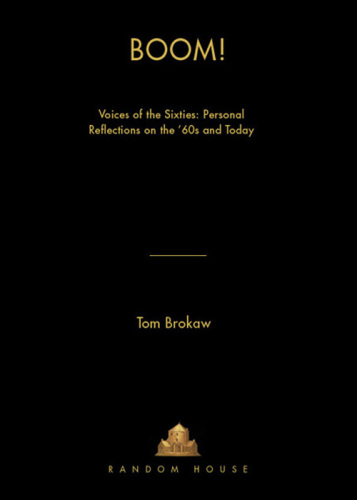 BOOM!

Voices of the Sixties: Personal Reflections on the '60s and Today

Tom Brokaw

RANDOM HOUSE